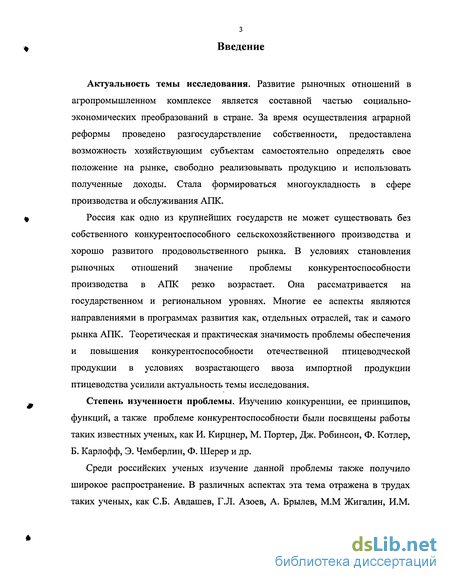 3

Введение

Актуальность темы исследования. Развитие рыночных отношений в агропромышленном комплексе является составной частью социально-экономических преобразований в стране. За время осуществления аграрной реформы проведено разгосударствление собственности, предоставлена возможность хозяйствующим субъектам самостоятельно определять свое положение на рынке, свободно реализовывать продукцию и использовать полученные доходы. Стала формироваться многоукладность в сфере производства и обслуживания АПК.

Россия как одно из крупнейших государств не может существовать без собственного конкурентоспособного сельскохозяйственного производства и хорошо развитого продовольственного рынка. В условиях становления рыночных отношений значение проблемы конкурентоспособности производства в АПК резко возрастает. Она рассматривается на государственном и региональном уровнях. Многие ее аспекты являются направлениями в программах развития как, отдельных отраслей, так и самого рынка АПК. Теоретическая и практическая значимость проблемы обеспечения и повышения конкурентоспособности отечественной птицеводческой продукции в условиях возрастающего ввоза импортной продукции птицеводства усилили актуальность темы исследования.

Степень изученности проблемы. Изучению конкуренции, ее принципов, функций, а также проблеме конкурентоспособности были посвящены работы таких известных ученых, как И. Кирцнер, М. Портер, Дж. Робинсон, Ф. Котлер, Б. Карлофф, Э. Чемберлин, Ф. Шерер и др.

Среди российских ученых изучение данной проблемы также получило широкое распространение. В различных аспектах эта тема отражена в трудах таких ученых, как С.Б. Авдашев, Г.Л. Азоев, А. Брылев, М.М Жигалин, И.М.

dsLib.net
библиотека диссертаций